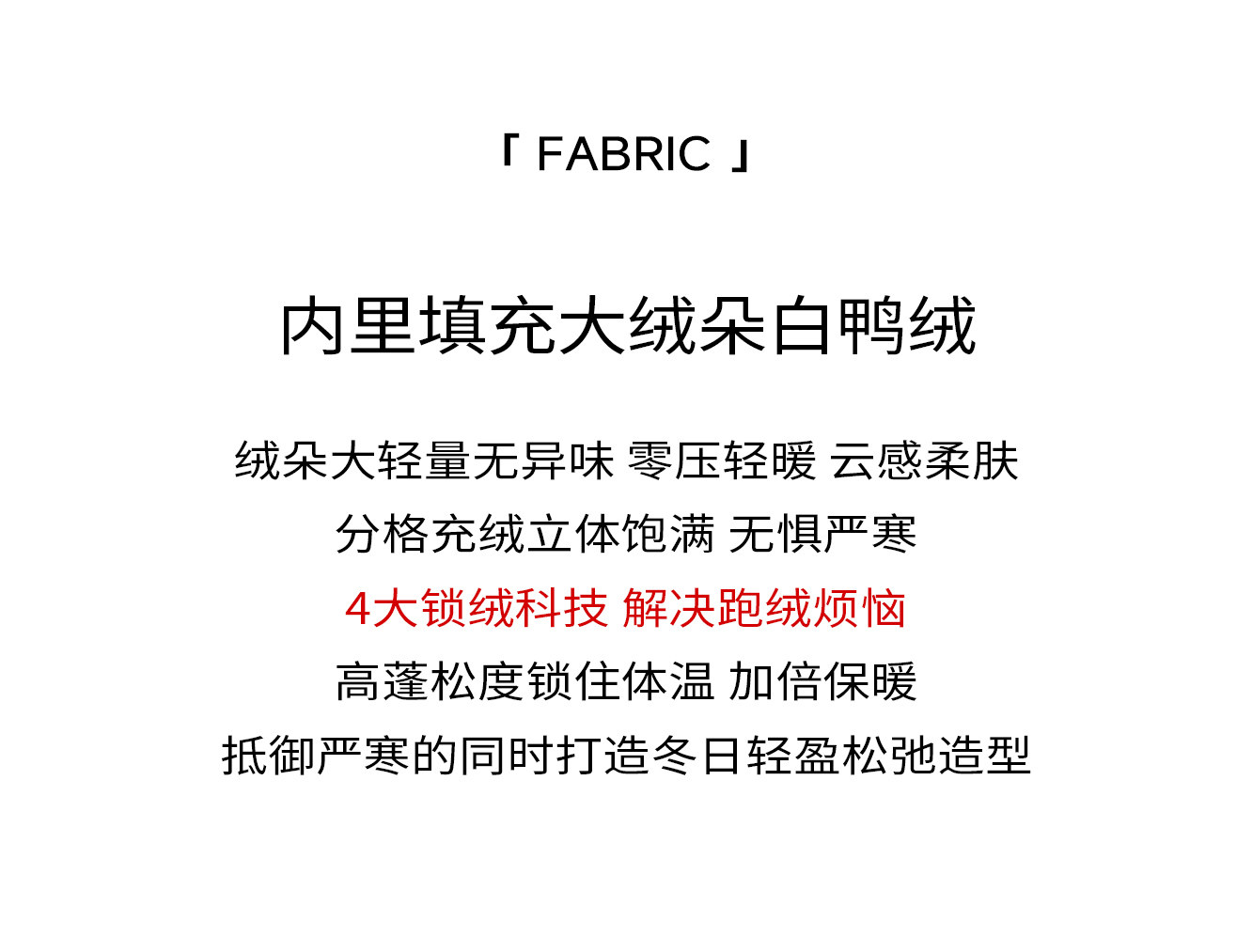 「FABRIC」

内里填充大绒朵白鸭绒

绒朵大轻量无异味 零压轻暖 云感柔肤

分格充绒立体饱满 无惧严寒

4大锁绒科技 解决跑绒烦恼

高蓬松度锁住体温 加倍保暖

抵御严寒的同时打造冬日轻盈松弛造型